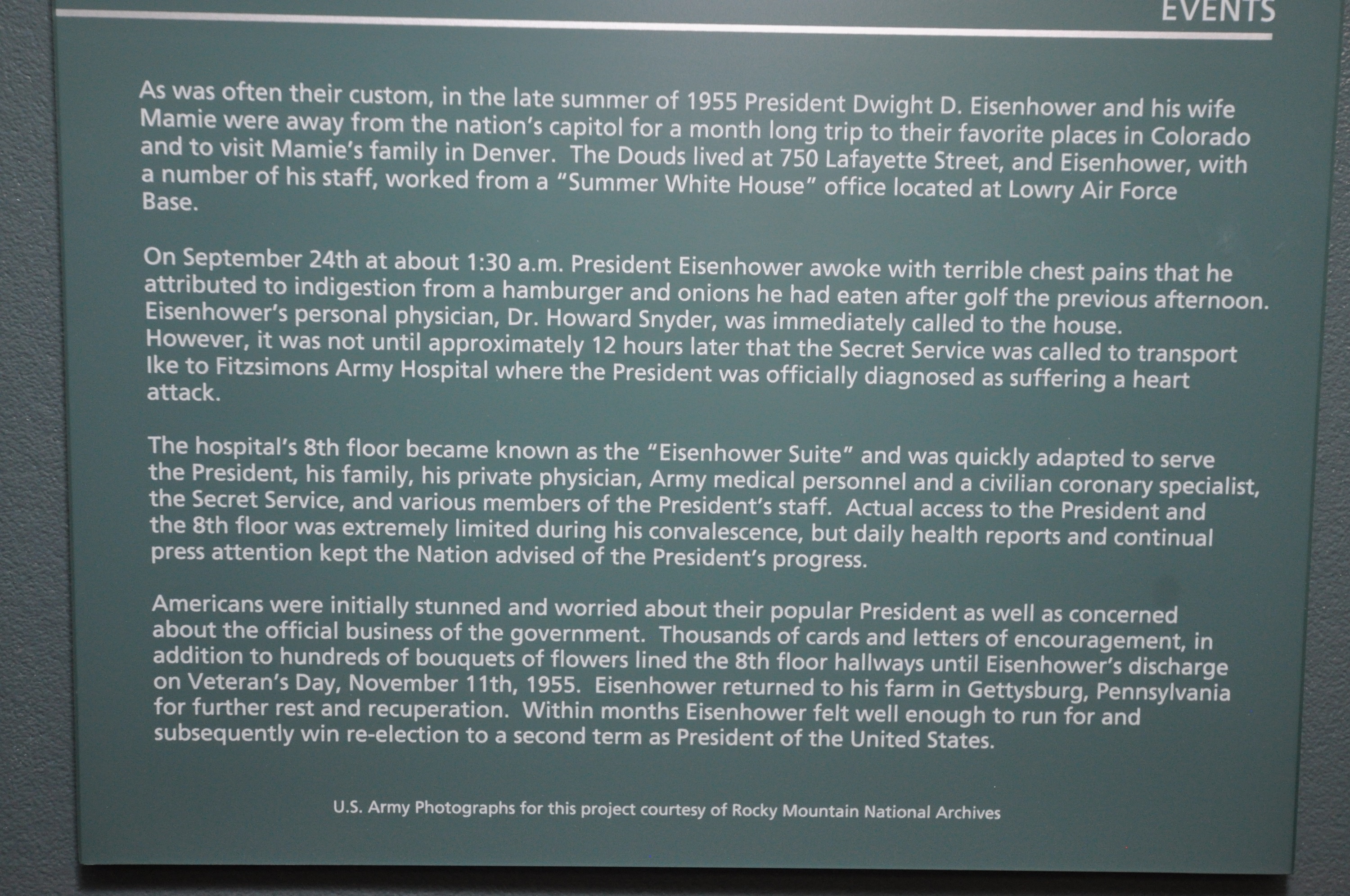 EVENTS

As was often their custom, in the late summer of 1955 President Dwight D. Eisenhower and his wife Mamie were away from the nation's capitol for a month long trip to their favorite places in Colorado and to visit Mamie's family in Denver. The Douds lived at 750 Lafayette Street, and Eisenhower, with a number of his staff, worked from a "Summer White House" office located at Lowry Air Force Base.

On September 24th at about 1:30 a.m. President Eisenhower awoke with terrible chest pains that he attributed to indigestion from a hamburger and onions he had eaten after golf the previous afternoon. Eisenhower's personal physician, Dr. Howard Snyder, was immediately called to the house. However, it was not until approximately 12 hours later that the Secret Service was called to transport Ike to Fitzsimons Army Hospital where the President was officially diagnosed as suffering a heart attack.

The hospital's 8th floor became known as the "Eisenhower Suite" and was quickly adapted to serve the President, his family, his private physician, Army medical personnel and a civilian coronary specialist, the Secret Service, and various members of the President's staff. Actual access to the President and the 8th floor was extremely limited during his convalescence, but daily health reports and continual press attention kept the Nation advised of the President's progress.

Americans were initially stunned and worried about their popular President as well as concerned about the official business of the government. Thousands of cards and letters of encouragement, in addition to hundreds of bouquets of flowers lined the 8th floor hallways until Eisenhower's discharge on Veteran's Day, November 11th, 1955. Eisenhower returned to his farm in Gettysburg, Pennsylvania for further rest and recuperation. Within months Eisenhower felt well enough to run for and subsequently win re-election to a second term as President of the United States.

U.S. Army Photographs for this project courtesy of Rocky Mountain National Archives